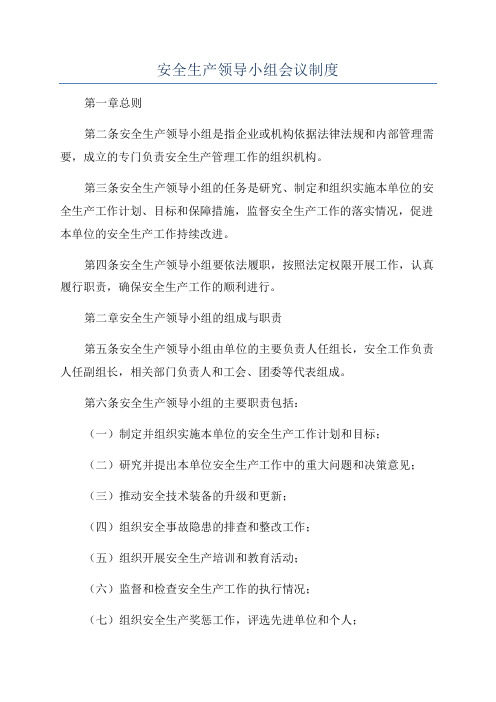 安全生产领导小组会议制度

第一章总则

第二条安全生产领导小组是指企业或机构依据法律法规和内部管理需要，成立的专门负责安全生产管理工作的组织机构。

第三条安全生产领导小组的任务是研究、制定和组织实施本单位的安全生产工作计划、目标和保障措施，监督安全生产工作的落实情况，促进本单位的安全生产工作持续改进。

第四条安全生产领导小组要依法履职，按照法定权限开展工作，认真履行职责，确保安全生产工作的顺利进行。

第二章安全生产领导小组的组成与职责

第五条安全生产领导小组由单位的主要负责人任组长，安全工作负责人任副组长，相关部门负责人和工会、团委等代表组成。

第六条安全生产领导小组的主要职责包括：

（一）制定并组织实施本单位的安全生产工作计划和目标；

（二）研究并提出本单位安全生产工作中的重大问题和决策意见；

（三）推动安全技术装备的升级和更新；

（四）组织安全事故隐患的排查和整改工作；

（五）组织开展安全生产培训和教育活动；

（六）监督和检查安全生产工作的执行情况；

（七）组织安全生产奖惩工作，评选先进单位和个人；